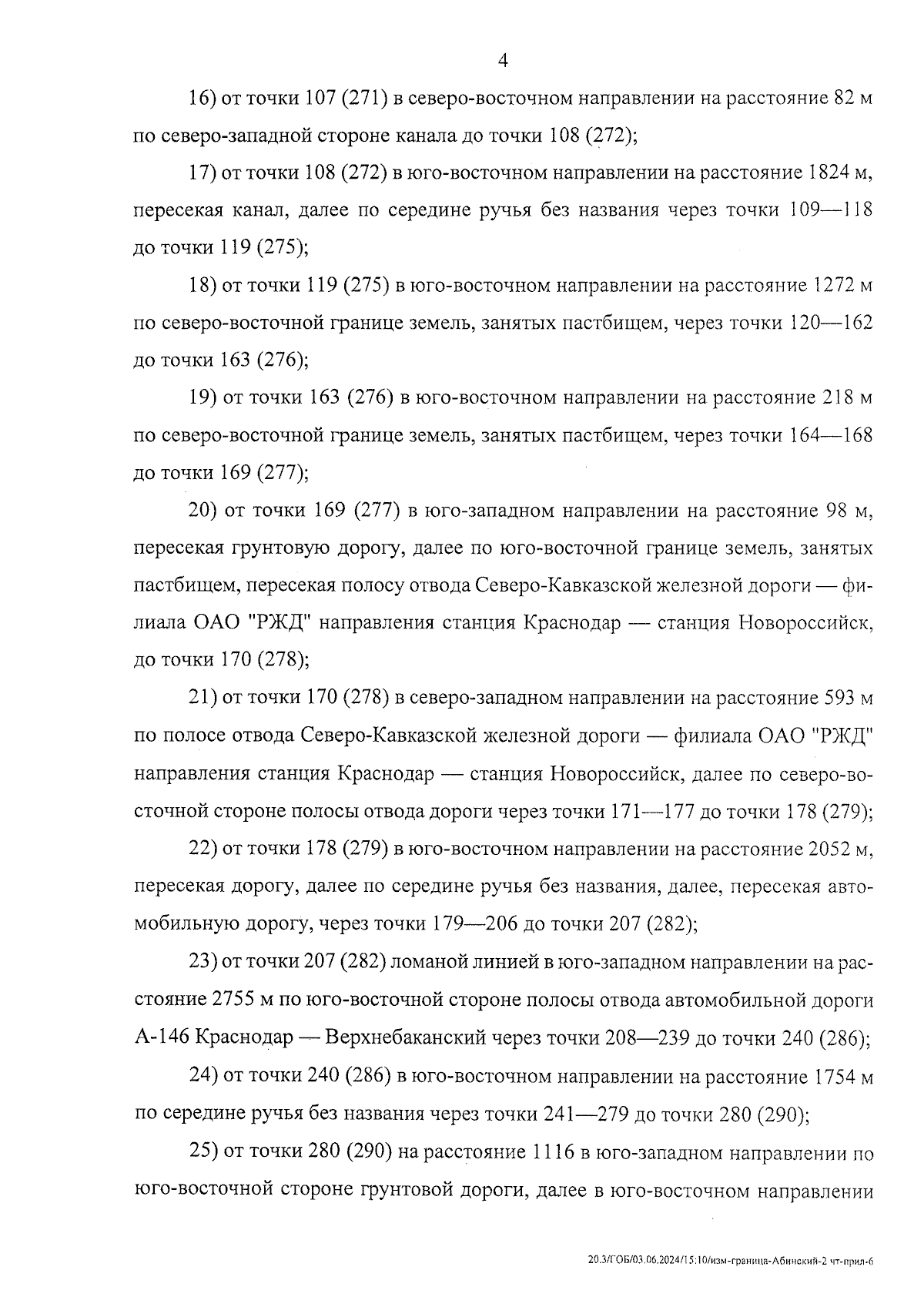 4

16) от точки 107 (271) в северо-восточном направлении на расстояние 82 м по северо-западной стороне канала до точки 108 (272);

17) от точки 108 (272) в юго-восточном направлении на расстояние 1824 м, пересекая канал, далее по середине ручья без названия через точки 109—118 до точки 119 (275);

18) от точки 119 (275) в юго-восточном направлении на расстояние 1272 м по северо-восточной границе земель, занятых пастбищем, через точки 120—162 до точки 163 (276);

19) от точки 163 (276) в юго-восточном направлении на расстояние 218 м по северо-восточной границе земель, занятых пастбищем, через точки 164—168 до точки 169 (277);

20) от точки 169 (277) в юго-западном направлении на расстояние 98 м, пересекая грунтовую дорогу, далее по юго-восточной границе земель, занятых пастбищем, пересекая полосу отвода Северо-Кавказской железной дороги — филиала ОАО "РЖД" направления станция Краснодар — станция Новороссийск, до точки 170 (278);

21) от точки 170 (278) в северо-западном направлении на расстояние 593 м по полосе отвода Северо-Кавказской железной дороги — филиала ОАО "РЖД" направления станция Краснодар — станция Новороссийск, далее по северо-восточной стороне полосы отвода дороги через точки 171—177 до точки 178 (279);

22) от точки 178 (279) в юго-восточном направлении на расстояние 2052 м, пересекая дорогу, далее по середине ручья без названия, далее, пересекая автомобильную дорогу, через точки 179—206 до точки 207 (282);

23) от точки 207 (282) ломаной линией в юго-западном направлении на расстояние 2755 м по юго-восточной стороне полосы отвода автомобильной дороги А-146 Краснодар — Верхнебаканский через точки 208—239 до точки 240 (286);

24) от точки 240 (286) в юго-восточном направлении на расстояние 1754 м по середине ручья без названия через точки 241—279 до точки 280 (290);

25) от точки 280 (290) на расстояние 1116 в юго-западном направлении по юго-восточной стороне грунтовой дороги, далее в юго-восточном направлении

20.3/ГОБ/03.06.2024/15:10/изм-граница-Абинский-2 чт-прил-6